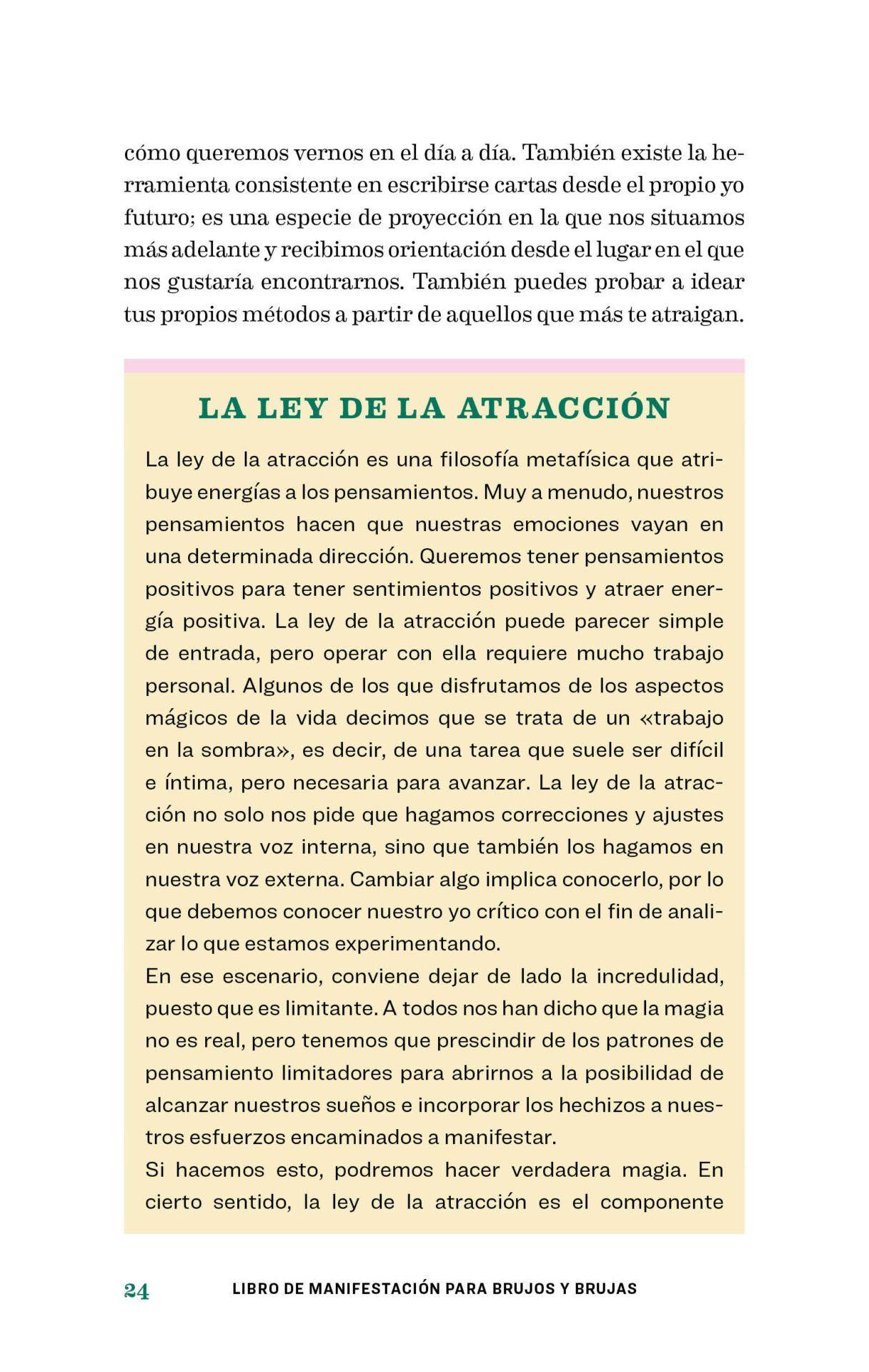 cómo queremos vernos en el día a día. También existe la herramienta consistente en escribirse cartas desde el propio yo futuro; es una especie de proyección en la que nos situamos más adelante y recibimos orientación desde el lugar en el que nos gustaría encontrarnos. También puedes probar a idear tus propios métodos a partir de aquellos que más te atraigan.

LA LEY DE LA ATRACCIÓN

La ley de la atracción es una filosofía metafísica que atribuye energías a los pensamientos. Muy a menudo, nuestros pensamientos hacen que nuestras emociones vayan en una determinada dirección. Queremos tener pensamientos positivos para tener sentimientos positivos y atraer energía positiva. La ley de la atracción puede parecer simple de entrada, pero operar con ella requiere mucho trabajo personal. Algunos de los que disfrutamos de los aspectos mágicos de la vida decimos que se trata de un «trabajo en la sombra», es decir, de una tarea que suele ser difícil e íntima, pero necesaria para avanzar. La ley de la atracción no solo nos pide que hagamos correcciones y ajustes en nuestra voz interna, sino que también los hagamos en nuestra voz externa. Cambiar algo implica conocerlo, por lo que debemos conocer nuestro yo crítico con el fin de analizar lo que estamos experimentando.
En ese escenario, conviene dejar de lado la incredulidad, puesto que es limitante. A todos nos han dicho que la magia no es real, pero tenemos que prescindir de los patrones de pensamiento limitadores para abrirnos a la posibilidad de alcanzar nuestros sueños e incorporar los hechizos a nuestros esfuerzos encaminados a manifestar.
Si hacemos esto, podremos hacer verdadera magia. En cierto sentido, la ley de la atracción es el componente

24 LIBRO DE MANIFESTACIÓN PARA BRUJOS Y BRUJAS